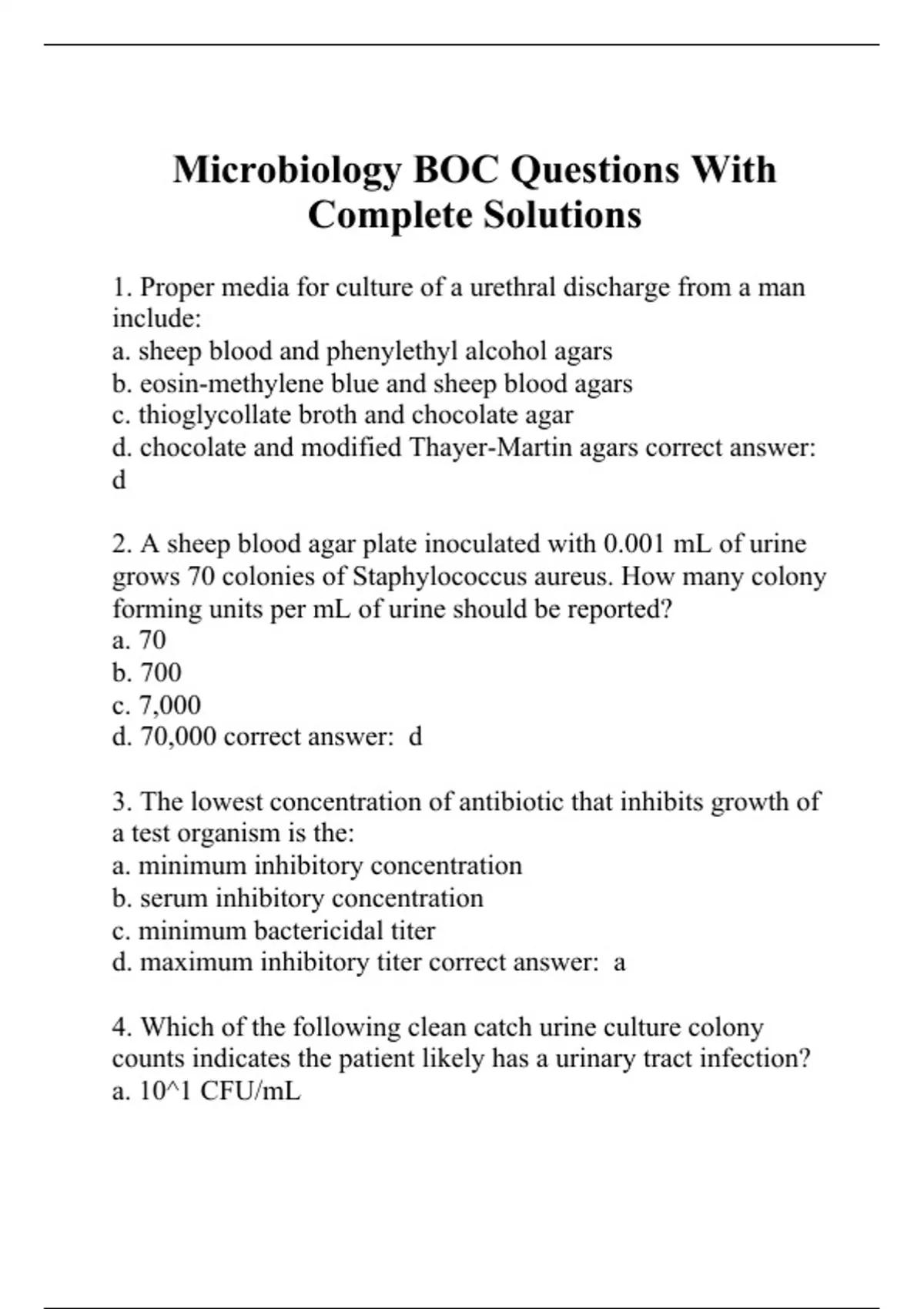 Microbiology BOC Questions With Complete Solutions

1. Proper media for culture of a urethral discharge from a man include:
a. sheep blood and phenylethyl alcohol agars
b. eosin-methylene blue and sheep blood agars
c. thioglycollate broth and chocolate agar
d. chocolate and modified Thayer-Martin agars correct answer: d

2. A sheep blood agar plate inoculated with 0.001 mL of urine grows 70 colonies of Staphylococcus aureus. How many colony forming units per mL of urine should be reported?
a. 70
b. 700
c. 7,000
d. 70,000 correct answer: d

3. The lowest concentration of antibiotic that inhibits growth of a test organism is the:
a. minimum inhibitory concentration
b. serum inhibitory concentration
c. minimum bactericidal titer
d. maximum inhibitory titer correct answer: a

4. Which of the following clean catch urine culture colony counts indicates the patient likely has a urinary tract infection?
a. 10^1 CFU/mL